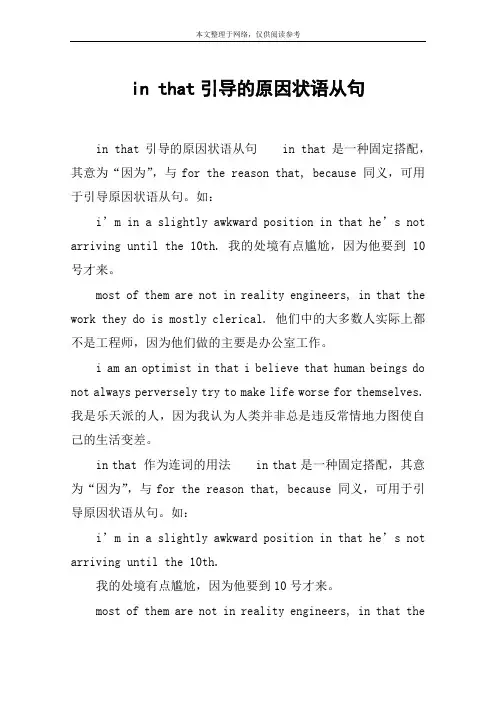 本文整理于网络，仅供阅读参考

in that 引导的原因状语从句

in that 引导的原因状语从句　　in that 是一种固定搭配，其意为“因为”，与 for the reason that, because 同义，可用于引导原因状语从句。如：

i’m in a slightly awkward position in that he’s not arriving until the 10th. 我的处境有点尴尬，因为他要到 10 号才来。

most of them are not in reality engineers, in that the work they do is mostly clerical. 他们中的大多数人实际上都不是工程师，因为他们做的主要是办公室工作。

i am an optimist in that i believe that human beings do not always perversely try to make life worse for themselves. 我是乐天派的人，因为我认为人类并非总是违反常情地力图使自己的生活变差。

in that 作为连词的用法　　in that 是一种固定搭配，其意为“因为”，与 for the reason that, because 同义，可用于引导原因状语从句。如：

i’m in a slightly awkward position in that he’s not arriving until the 10th.

我的处境有点尴尬，因为他要到 10 号才来。

most of them are not in reality engineers, in that the